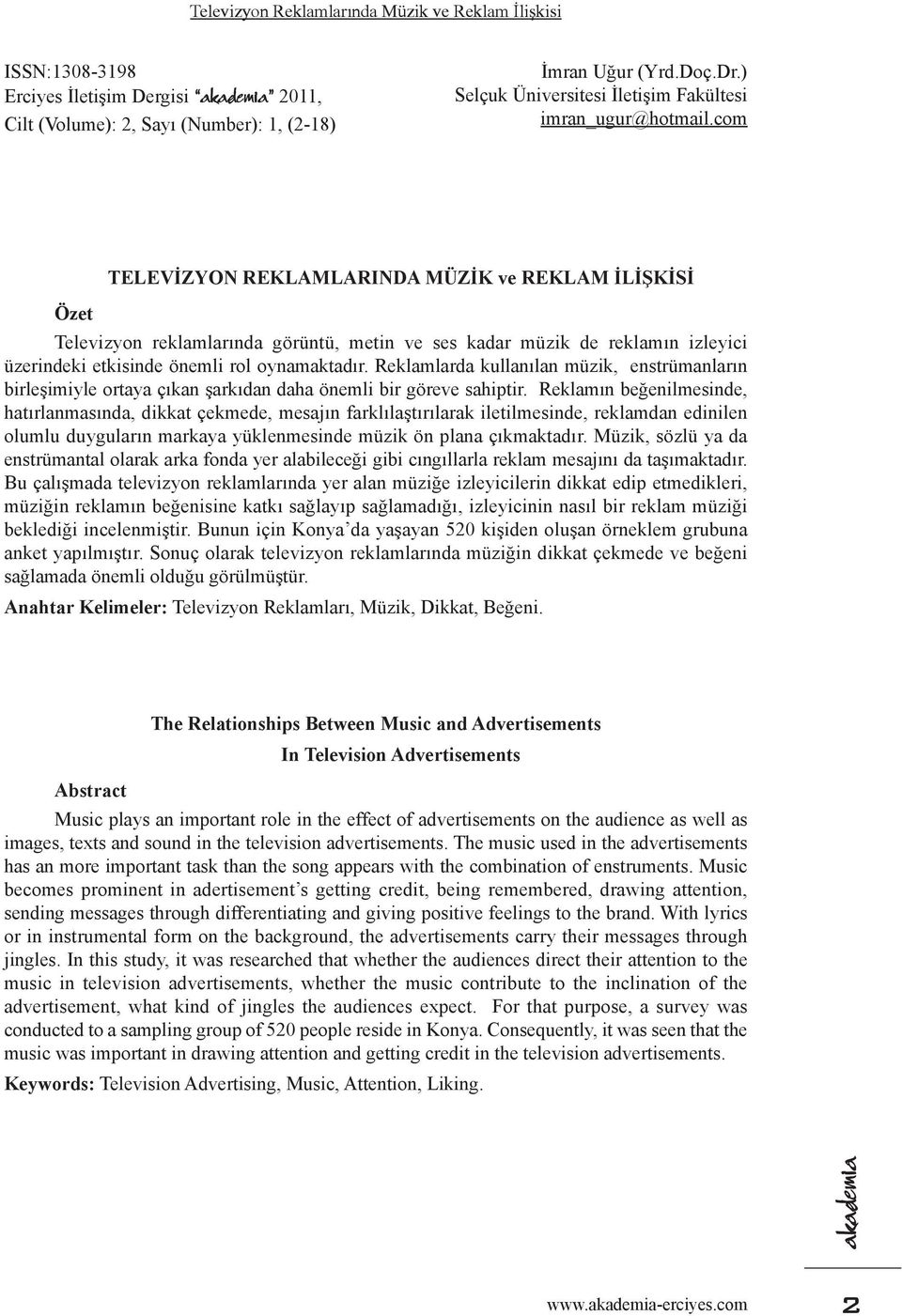 Televizyon Reklamlarında Müzik ve Reklam İlişkisi

ISSN:1308-3198
Erciyes İletişim Dergisi "akademia" 2011,
Cilt (Volume): 2, Sayı (Number): 1, (2-18)

İmran Uğur (Yrd.Doç.Dr.)
Selçuk Üniversitesi İletişim Fakültesi
imran_ugur@hotmail.com

TELEVİZYON REKLAMLARINDA MÜZİK ve REKLAM İLİŞKİSİ

Özet

Televizyon reklamlarında görüntü, metin ve ses kadar müzik de reklamın izleyici üzerindeki etkisinde önemli rol oynamaktadır. Reklamlarda kullanılan müzik, enstrümanların birleşimiyle ortaya çıkan şarkıdan daha önemli bir göreve sahiptir. Reklamın beğenilmesinde, hatırlanmasında, dikkat çekmede, mesajın farklılaştırılarak iletilmesinde, reklamdan edinilen olumlu duyguların markaya yüklenmesinde müzik ön plana çıkmaktadır. Müzik, sözlü ya da enstrümantal olarak arka fonda yer alabileceği gibi cıngıllarla reklam mesajını da taşımaktadır. Bu çalışmada televizyon reklamlarında yer alan müziğe izleyicilerin dikkat edip etmedikleri, müziğin reklamın beğenisine katkı sağlayıp sağlamadığı, izleyicinin nasıl bir reklam müziği beklediği incelenmiştir. Bunun için Konya'da yaşayan 520 kişiden oluşan örneklem grubuna anket yapılmıştır. Sonuç olarak televizyon reklamlarında müziğin dikkat çekmede ve beğeni sağlamada önemli olduğu görülmüştür.

Anahtar Kelimeler: Televizyon Reklamları, Müzik, Dikkat, Beğeni.

The Relationships Between Music and Advertisements
In Television Advertisements

Abstract

Music plays an important role in the effect of advertisements on the audience as well as images, texts and sound in the television advertisements. The music used in the advertisements has an more important task than the song appears with the combination of enstruments. Music becomes prominent in adertisement's getting credit, being remembered, drawing attention, sending messages through differentiating and giving positive feelings to the brand. With lyrics or in instrumental form on the background, the advertisements carry their messages through jingles. In this study, it was researched that whether the audiences direct their attention to the music in television advertisements, whether the music contribute to the inclination of the advertisement, what kind of jingles the audiences expect. For that purpose, a survey was conducted to a sampling group of 520 people reside in Konya. Consequently, it was seen that the music was important in drawing attention and getting credit in the television advertisements.

Keywords: Television Advertising, Music, Attention, Liking.

akademia

www.akademia-erciyes.com

2